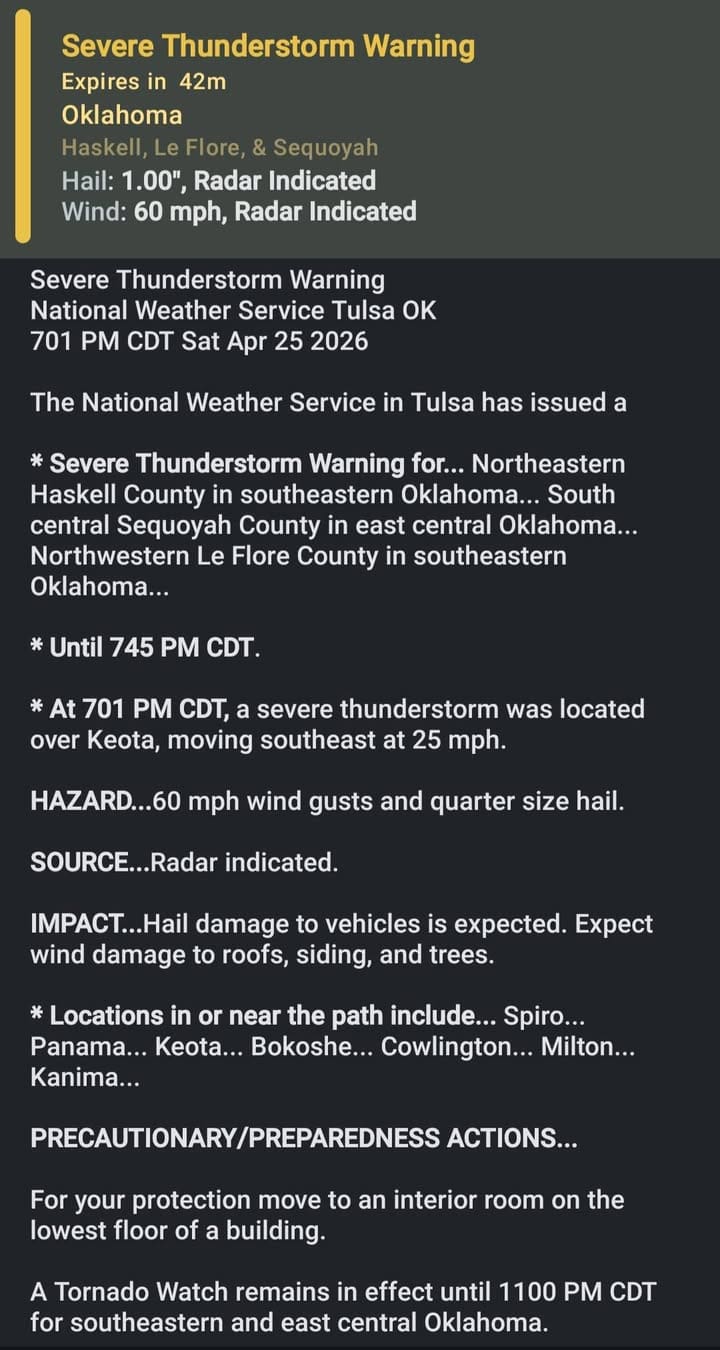 Severe Thunderstorm Warning
Expires in 42m
Oklahoma
Haskell, Le Flore, & Sequoyah
Hail: 1.00", Radar Indicated
Wind: 60 mph, Radar Indicated

Severe Thunderstorm Warning
National Weather Service Tulsa OK
701 PM CDT Sat Apr 25 2026

The National Weather Service in Tulsa has issued a

* Severe Thunderstorm Warning for... Northeastern Haskell County in southeastern Oklahoma... South central Sequoyah County in east central Oklahoma... Northwestern Le Flore County in southeastern Oklahoma...

* Until 745 PM CDT.

* At 701 PM CDT, a severe thunderstorm was located over Keota, moving southeast at 25 mph.

HAZARD...60 mph wind gusts and quarter size hail.

SOURCE...Radar indicated.

IMPACT...Hail damage to vehicles is expected. Expect wind damage to roofs, siding, and trees.

* Locations in or near the path include... Spiro... Panama... Keota... Bokoshe... Cowlington... Milton... Kanima...

PRECAUTIONARY/PREPAREDNESS ACTIONS...

For your protection move to an interior room on the lowest floor of a building.

A Tornado Watch remains in effect until 1100 PM CDT for southeastern and east central Oklahoma.